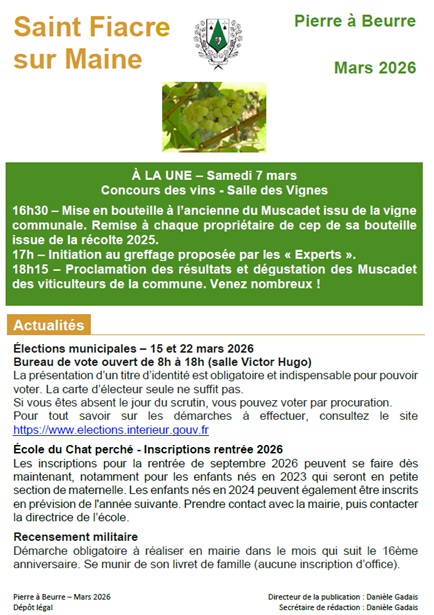 Saint Fiacre sur Maine

Pierre à Beurre

Mars 2026

À LA UNE – Samedi 7 mars
Concours des vins - Salle des Vignes

16h30 – Mise en bouteille à l'ancienne du Muscadet issu de la vigne communale. Remise à chaque propriétaire de cep de sa bouteille issue de la récolte 2025.
17h – Initiation au greffage proposée par les « Experts ».
18h15 – Proclamation des résultats et dégustation des Muscadet des viticulteurs de la commune. Venez nombreux !

Actualités

Élections municipales – 15 et 22 mars 2026
Bureau de vote ouvert de 8h à 18h (salle Victor Hugo)
La présentation d'un titre d'identité est obligatoire et indispensable pour pouvoir voter. La carte d'électeur seule ne suffit pas.
Si vous êtes absent le jour du scrutin, vous pouvez voter par procuration.
Pour tout savoir sur les démarches à effectuer, consultez le site https://www.elections.interieur.gouv.fr

École du Chat perché - Inscriptions rentrée 2026
Les inscriptions pour la rentrée de septembre 2026 peuvent se faire dès maintenant, notamment pour les enfants nés en 2023 qui seront en petite section de maternelle. Les enfants nés en 2024 peuvent également être inscrits en prévision de l'année suivante. Prendre contact avec la mairie, puis contacter la directrice de l'école.

Recensement militaire
Démarche obligatoire à réaliser en mairie dans le mois qui suit le 16ème anniversaire. Se munir de son livret de famille (aucune inscription d'office).

Pierre à Beurre – Mars 2026
Dépôt légal

Directeur de la publication : Danièle Gadais
Secrétaire de rédaction : Danièle Gadais